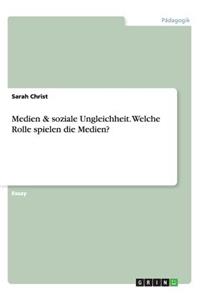 Pädagogik

Sarah Christ

Medien & soziale Ungleichheit. Welche Rolle spielen die Medien?

Essay

GRIN